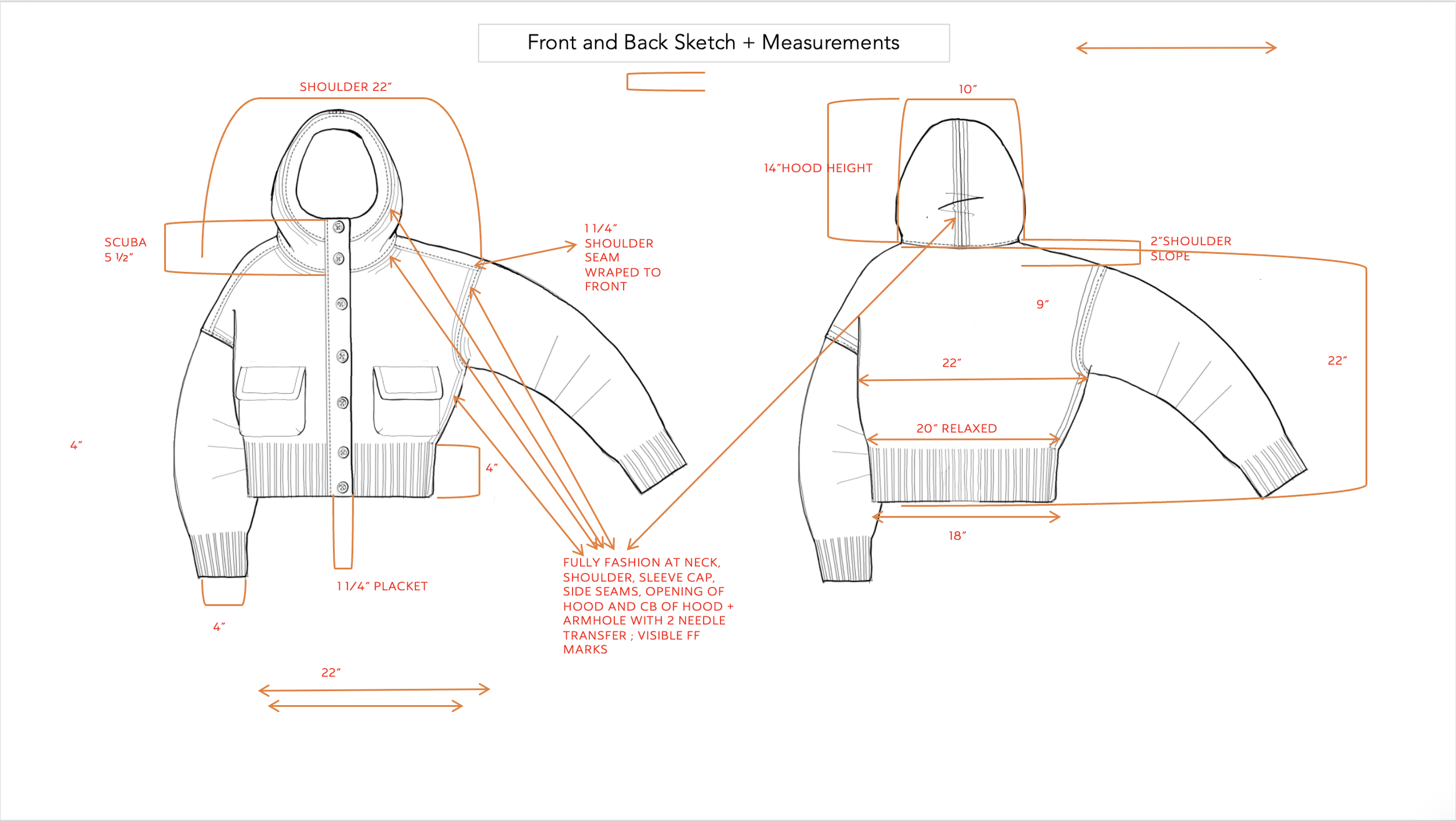 Front and Back Sketch + Measurements

SHOULDER 22″

SCUBA 5 ½″

1 1/4″ SHOULDER SEAM WRAPED TO FRONT

4″

4″

1 1/4″ PLACKET

4″

22″

FULLY FASHION AT NECK, SHOULDER, SLEEVE CAP, SIDE SEAMS, OPENING OF HOOD AND CB OF HOOD + ARMHOLE WITH 2 NEEDLE TRANSFER ; VISIBLE FF MARKS

10″

14″HOOD HEIGHT

2″SHOULDER SLOPE

9″

22″

22″

20″ RELAXED

18″